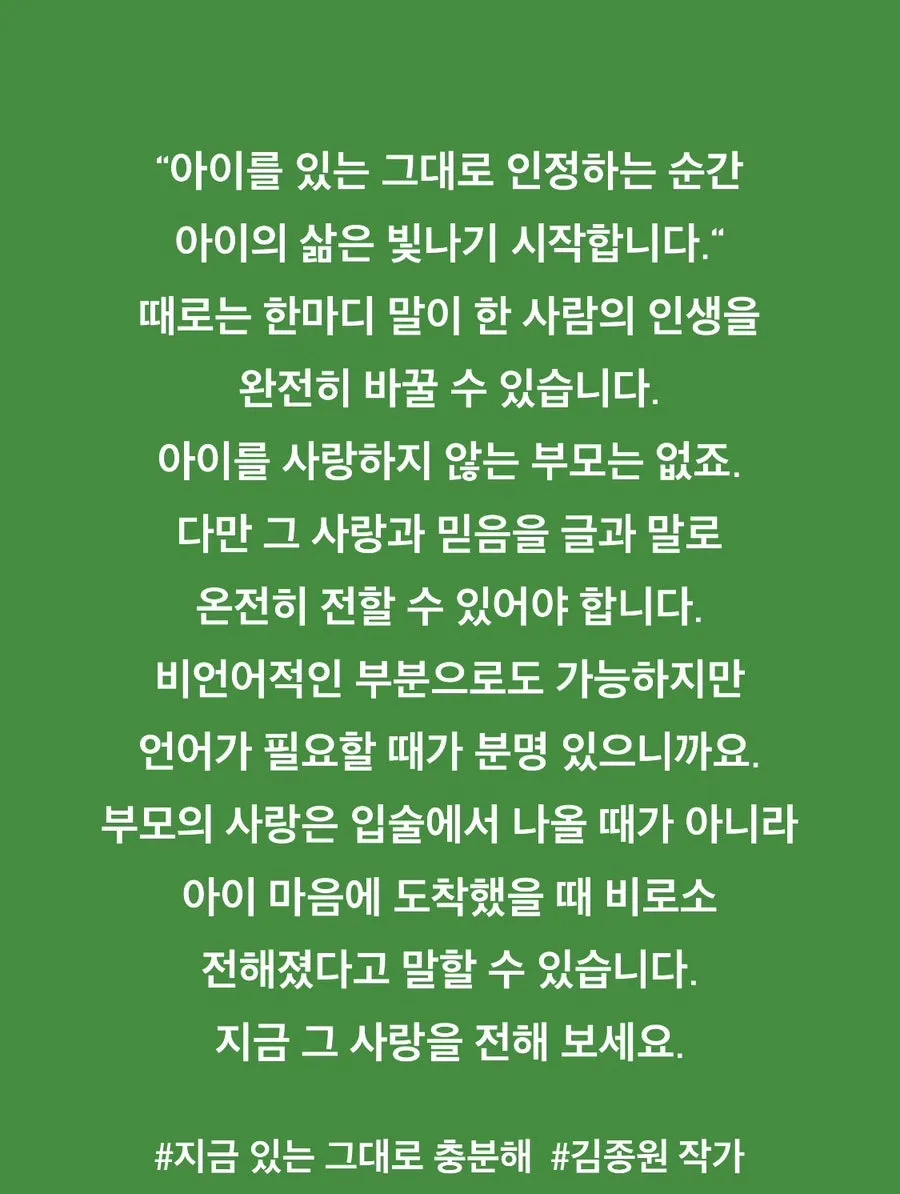 “아이를 있는 그대로 인정하는 순간
아이의 삶은 빛나기 시작합니다.“
때로는 한마디 말이 한 사람의 인생을
완전히 바꿀 수 있습니다.
아이를 사랑하지 않는 부모는 없죠.
다만 그 사랑과 믿음을 글과 말로
온전히 전할 수 있어야 합니다.
비언어적인 부분으로도 가능하지만
언어가 필요할 때가 분명 있으니까요.
부모의 사랑은 입술에서 나올 때가 아니라
아이 마음에 도착했을 때 비로소
전해졌다고 말할 수 있습니다.
지금 그 사랑을 전해 보세요.

#지금 있는 그대로 충분해 #김종원 작가